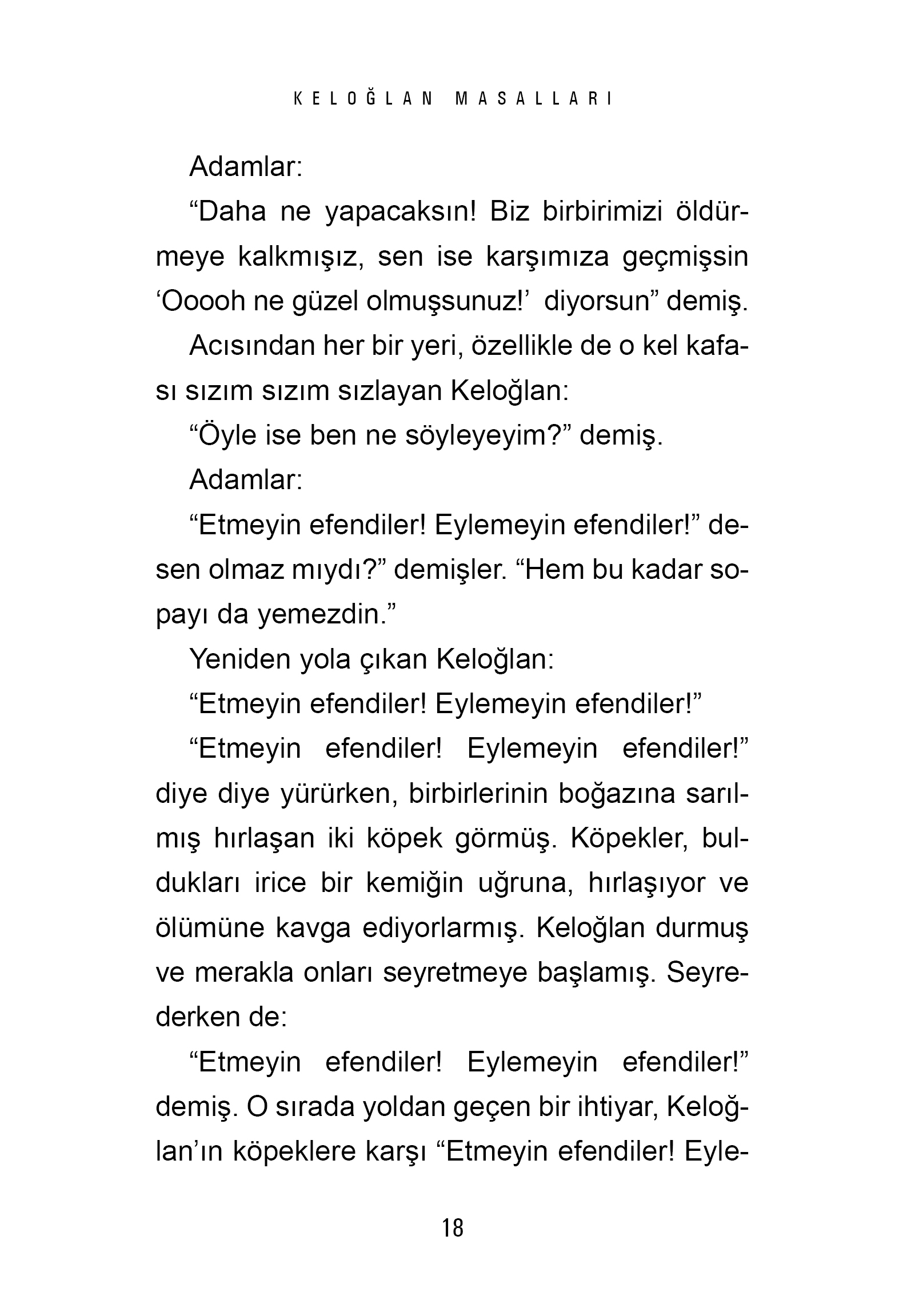 KELOĞLAN MASALLARI

Adamlar:

“Daha ne yapacaksın! Biz birbirimizi öldürmeye kalkmışız, sen ise karşımıza geçmişsin ‘Ooooh ne güzel olmuşsunuz!’ diyorsun” demiş.

Acısından her bir yeri, özellikle de o kel kafası sızım sızım sızlayan Keloğlan:

“Öyle ise ben ne söyleyeyim?” demiş.

Adamlar:

“Etmeyin efendiler! Eylemeyin efendiler!” desen olmaz mıydı?” demişler. “Hem bu kadar sopayı da yemezdin.”

Yeniden yola çıkan Keloğlan:

“Etmeyin efendiler! Eylemeyin efendiler!”

“Etmeyin efendiler! Eylemeyin efendiler!” diye diye yürürken, birbirlerinin boğazına sarılmış hırlaşan iki köpek görmüş. Köpekler, buldukları irice bir kemiğin uğruna, hırlaşıyor ve ölümüne kavga ediyorlarmış. Keloğlan durmuş ve merakla onları seyretmeye başlamış. Seyrederken de:

“Etmeyin efendiler! Eylemeyin efendiler!” demiş. O sırada yoldan geçen bir ihtiyar, Keloğlan’ın köpeklere karşı “Etmeyin efendiler! Eyle-

18